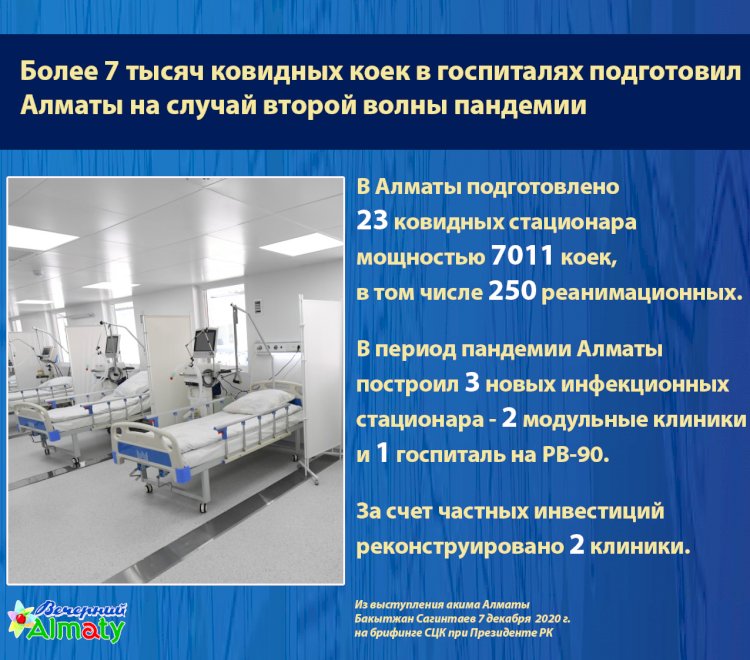 Более 7 тысяч ковидных коек в госпиталях подготовил Алматы на случай второй волны пандемии

В Алматы подготовлено 23 ковидных стационара мощностью 7011 коек, в том числе 250 реанимационных.

В период пандемии Алматы построил 3 новых инфекционных стационара - 2 модульные клиники и 1 госпиталь на РВ-90.

За счет частных инвестиций реконструировано 2 клиники.

Вечерний Almaty

Из выступления акима Алматы Бакытжан Сагинтаев 7 декабря 2020 г. на брифинге СЦК при Президенте РК